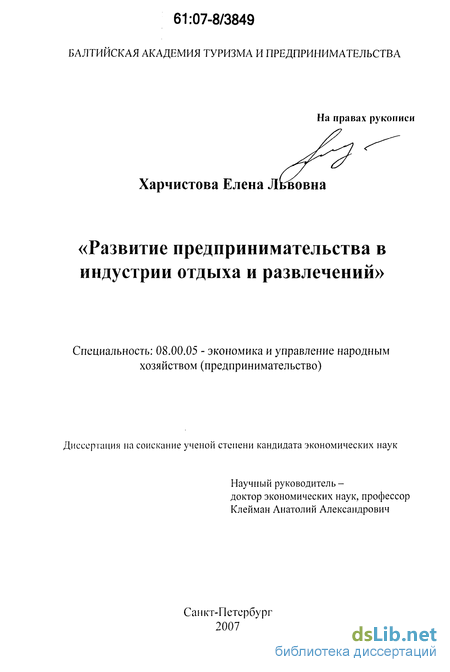 61:07-8/3849

БАЛТИЙСКАЯ АКАДЕМИЯ ТУРИЗМА И ПРЕДПРИНИМАТЕЛЬСТВА

На правах рукописи

Харчистова Елена Львовна

«Развитие предпринимательства в индустрии отдыха и развлечений»

Специальность: 08.00.05 - экономика и управление народным хозяйством (предпринимательство)

Диссертация на соискание ученой степени кандидата экономических наук

Научный руководитель – доктор экономических наук, профессор Клейман Анатолий Александрович

Санкт-Петербург
2007

dsLib.net
библиотека диссертаций